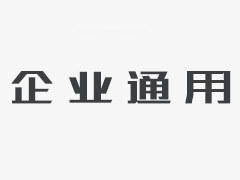 企业通用